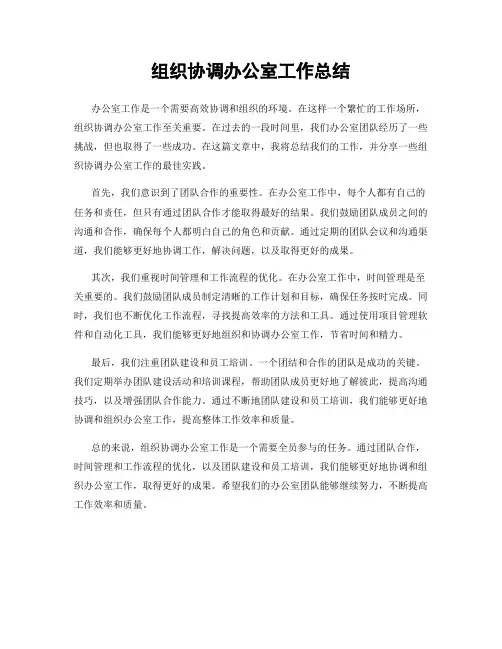 组织协调办公室工作总结

办公室工作是一个需要高效协调和组织的环境。在这样一个繁忙的工作场所，组织协调办公室工作至关重要。在过去的一段时间里，我们办公室团队经历了一些挑战，但也取得了一些成功。在这篇文章中，我将总结我们的工作，并分享一些组织协调办公室工作的最佳实践。

首先，我们意识到了团队合作的重要性。在办公室工作中，每个人都有自己的任务和责任，但只有通过团队合作才能取得最好的结果。我们鼓励团队成员之间的沟通和合作，确保每个人都明白自己的角色和贡献。通过定期的团队会议和沟通渠道，我们能够更好地协调工作，解决问题，以及取得更好的成果。

其次，我们重视时间管理和工作流程的优化。在办公室工作中，时间管理是至关重要的。我们鼓励团队成员制定清晰的工作计划和目标，确保任务按时完成。同时，我们也不断优化工作流程，寻找提高效率的方法和工具。通过使用项目管理软件和自动化工具，我们能够更好地组织和协调办公室工作，节省时间和精力。

最后，我们注重团队建设和员工培训。一个团结和合作的团队是成功的关键。我们定期举办团队建设活动和培训课程，帮助团队成员更好地了解彼此，提高沟通技巧，以及增强团队合作能力。通过不断地团队建设和员工培训，我们能够更好地协调和组织办公室工作，提高整体工作效率和质量。

总的来说，组织协调办公室工作是一个需要全员参与的任务。通过团队合作，时间管理和工作流程的优化，以及团队建设和员工培训，我们能够更好地协调和组织办公室工作，取得更好的成果。希望我们的办公室团队能够继续努力，不断提高工作效率和质量。